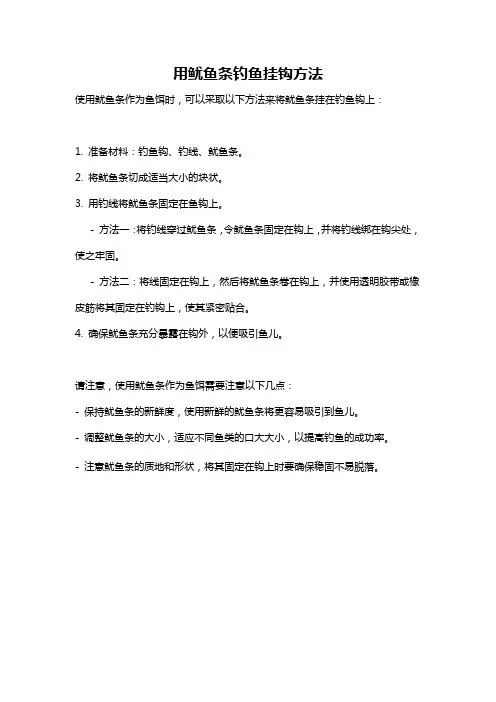 用鱿鱼条钓鱼挂钩方法

使用鱿鱼条作为鱼饵时，可以采取以下方法来将鱿鱼条挂在钓鱼钩上：

1. 准备材料：钓鱼钩、钓线、鱿鱼条。

2. 将鱿鱼条切成适当大小的块状。

3. 用钓线将鱿鱼条固定在鱼钩上。

- 方法一：将钓线穿过鱿鱼条，令鱿鱼条固定在钩上，并将钓线绑在钩尖处，使之牢固。

- 方法二：将线固定在钩上，然后将鱿鱼条卷在钩上，并使用透明胶带或橡皮筋将其固定在钓钩上，使其紧密贴合。

4. 确保鱿鱼条充分暴露在钩外，以便吸引鱼儿。

请注意，使用鱿鱼条作为鱼饵需要注意以下几点：

- 保持鱿鱼条的新鲜度，使用新鲜的鱿鱼条将更容易吸引到鱼儿。

- 调整鱿鱼条的大小，适应不同鱼类的口大大小，以提高钓鱼的成功率。

- 注意鱿鱼条的质地和形状，将其固定在钩上时要确保稳固不易脱落。